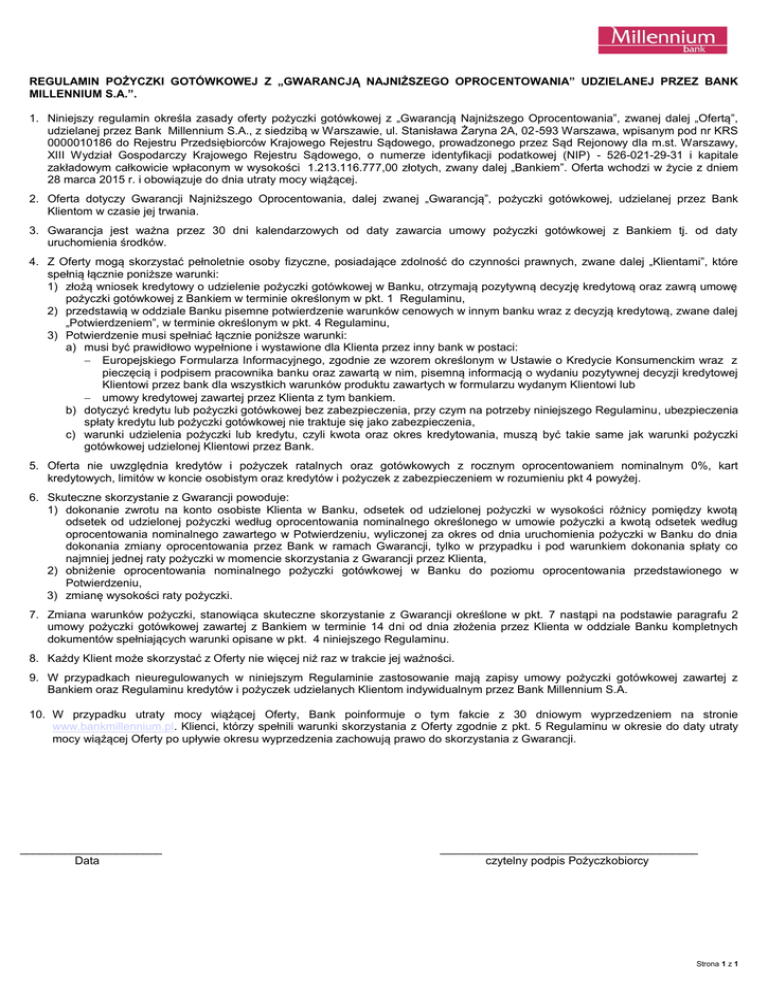 Millennium
bank

REGULAMIN POŻYCZKI GOTÓWKOWEJ Z „GWARANCJĄ NAJNIŻSZEGO OPROCENTOWANIA" UDZIELANEJ PRZEZ BANK MILLENNIUM S.A.".

1. Niniejszy regulamin określa zasady oferty pożyczki gotówkowej z „Gwarancją Najniższego Oprocentowania", zwanej dalej „Ofertą", udzielanej przez Bank Millennium S.A., z siedzibą w Warszawie, ul. Stanisława Żaryna 2A, 02-593 Warszawa, wpisanym pod nr KRS 0000010186 do Rejestru Przedsiębiorców Krajowego Rejestru Sądowego, prowadzonego przez Sąd Rejonowy dla m.st. Warszawy, XIII Wydział Gospodarczy Krajowego Rejestru Sądowego, o numerze identyfikacji podatkowej (NIP) - 526-021-29-31 i kapitale zakładowym całkowicie wpłaconym w wysokości 1.213.116.777,00 złotych, zwany dalej „Bankiem". Oferta wchodzi w życie z dniem 28 marca 2015 r. i obowiązuje do dnia utraty mocy wiążącej.

2. Oferta dotyczy Gwarancji Najniższego Oprocentowania, dalej zwanej „Gwarancją", pożyczki gotówkowej, udzielanej przez Bank Klientom w czasie jej trwania.

3. Gwarancja jest ważna przez 30 dni kalendarzowych od daty zawarcia umowy pożyczki gotówkowej z Bankiem tj. od daty uruchomienia środków.

4. Z Oferty mogą skorzystać pełnoletnie osoby fizyczne, posiadające zdolność do czynności prawnych, zwane dalej „Klientami", które spełnią łącznie poniższe warunki:
1) złożą wniosek kredytowy o udzielenie pożyczki gotówkowej w Banku, otrzymają pozytywną decyzję kredytową oraz zawrą umowę pożyczki gotówkowej z Bankiem w terminie określonym w pkt. 1 Regulaminu,
2) przedstawią w oddziale Banku pisemne potwierdzenie warunków cenowych w innym banku wraz z decyzją kredytową, zwane dalej „Potwierdzeniem", w terminie określonym w pkt. 4 Regulaminu,
3) Potwierdzenie musi spełniać łącznie poniższe warunki:
a) musi być prawidłowo wypełnione i wystawione dla Klienta przez inny bank w postaci:
– Europejskiego Formularza Informacyjnego, zgodnie ze wzorem określonym w Ustawie o Kredycie Konsumenckim wraz z pieczęcią i podpisem pracownika banku oraz zawartą w nim, pisemną informacją o wydaniu pozytywnej decyzji kredytowej Klientowi przez bank dla wszystkich warunków produktu zawartych w formularzu wydanym Klientowi lub
– umowy kredytowej zawartej przez Klienta z tym bankiem.
b) dotyczyć kredytu lub pożyczki gotówkowej bez zabezpieczenia, przy czym na potrzeby niniejszego Regulaminu, ubezpieczenia spłaty kredytu lub pożyczki gotówkowej nie traktuje się jako zabezpieczenia,
c) warunki udzielenia pożyczki lub kredytu, czyli kwota oraz okres kredytowania, muszą być takie same jak warunki pożyczki gotówkowej udzielonej Klientowi przez Bank.

5. Oferta nie uwzględnia kredytów i pożyczek ratalnych oraz gotówkowych z rocznym oprocentowaniem nominalnym 0%, kart kredytowych, limitów w koncie osobistym oraz kredytów i pożyczek z zabezpieczeniem w rozumieniu pkt 4 powyżej.

6. Skuteczne skorzystanie z Gwarancji powoduje:
1) dokonanie zwrotu na konto osobiste Klienta w Banku, odsetek od udzielonej pożyczki w wysokości różnicy pomiędzy kwotą odsetek od udzielonej pożyczki według oprocentowania nominalnego określonego w umowie pożyczki a kwotą odsetek według oprocentowania nominalnego zawartego w Potwierdzeniu, wyliczonej za okres od dnia uruchomienia pożyczki w Banku do dnia dokonania zmiany oprocentowania przez Bank w ramach Gwarancji, tylko w przypadku i pod warunkiem dokonania spłaty co najmniej jednej raty pożyczki w momencie skorzystania z Gwarancji przez Klienta,
2) obniżenie oprocentowania nominalnego pożyczki gotówkowej w Banku do poziomu oprocentowania przedstawionego w Potwierdzeniu,
3) zmianę wysokości raty pożyczki.

7. Zmiana warunków pożyczki, stanowiąca skuteczne skorzystanie z Gwarancji określone w pkt. 7 nastąpi na podstawie paragrafu 2 umowy pożyczki gotówkowej zawartej z Bankiem w terminie 14 dni od dnia złożenia przez Klienta w oddziale Banku kompletnych dokumentów spełniających warunki opisane w pkt. 4 niniejszego Regulaminu.

8. Każdy Klient może skorzystać z Oferty nie więcej niż raz w trakcie jej ważności.

9. W przypadkach nieuregulowanych w niniejszym Regulaminie zastosowanie mają zapisy umowy pożyczki gotówkowej zawartej z Bankiem oraz Regulaminu kredytów i pożyczek udzielanych Klientom indywidualnym przez Bank Millennium S.A.

10. W przypadku utraty mocy wiążącej Oferty, Bank poinformuje o tym fakcie z 30 dniowym wyprzedzeniem na stronie www.bankmillennium.pl. Klienci, którzy spełnili warunki skorzystania z Oferty zgodnie z pkt. 5 Regulaminu w okresie do daty utraty mocy wiążącej Oferty po upływie okresu wyprzedzenia zachowują prawo do skorzystania z Gwarancji.

Data

czytelny podpis Pożyczkobiorcy

Strona 1 z 1